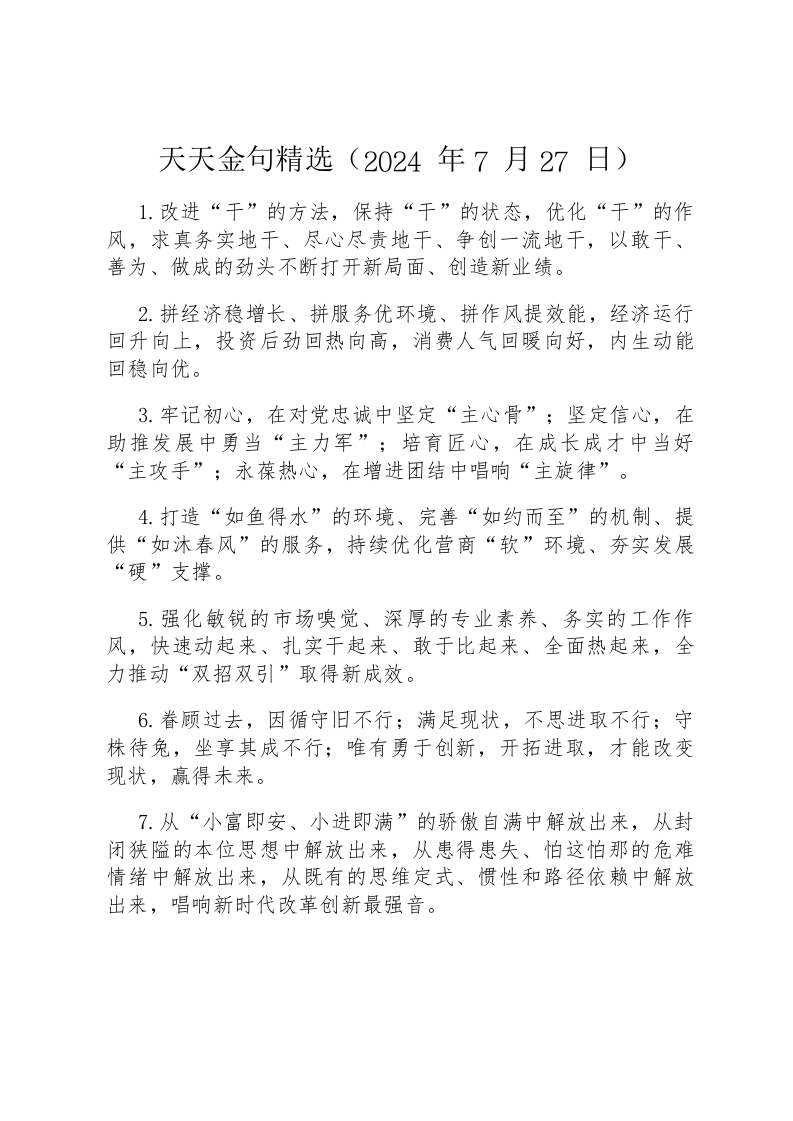 天天金句精选（2024 年 7 月 27 日）

1.改进“干”的方法，保持“干”的状态，优化“干”的作风，求真务实地干、尽心尽责地干、争创一流地干，以敢干、善为、做成的劲头不断打开新局面、创造新业绩。

2.拼经济稳增长、拼服务优环境、拼作风提效能，经济运行回升向上，投资后劲回热向高，消费人气回暖向好，内生动能回稳向优。

3.牢记初心，在对党忠诚中坚定“主心骨”；坚定信心，在助推发展中勇当“主力军”；培育匠心，在成长成才中当好“主攻手”；永葆热心，在增进团结中唱响“主旋律”。

4.打造“如鱼得水”的环境、完善“如约而至”的机制、提供“如沐春风”的服务，持续优化营商“软”环境、夯实发展“硬”支撑。

5.强化敏锐的市场嗅觉、深厚的专业素养、务实的工作作风，快速动起来、扎实干起来、敢于比起来、全面热起来，全力推动“双招双引”取得新成效。

6.眷顾过去，因循守旧不行；满足现状，不思进取不行；守株待兔，坐享其成不行；唯有勇于创新，开拓进取，才能改变现状，赢得未来。

7.从“小富即安、小进即满”的骄傲自满中解放出来，从封闭狭隘的本位思想中解放出来，从患得患失、怕这怕那的危难情绪中解放出来，从既有的思维定式、惯性和路径依赖中解放出来，唱响新时代改革创新最强音。